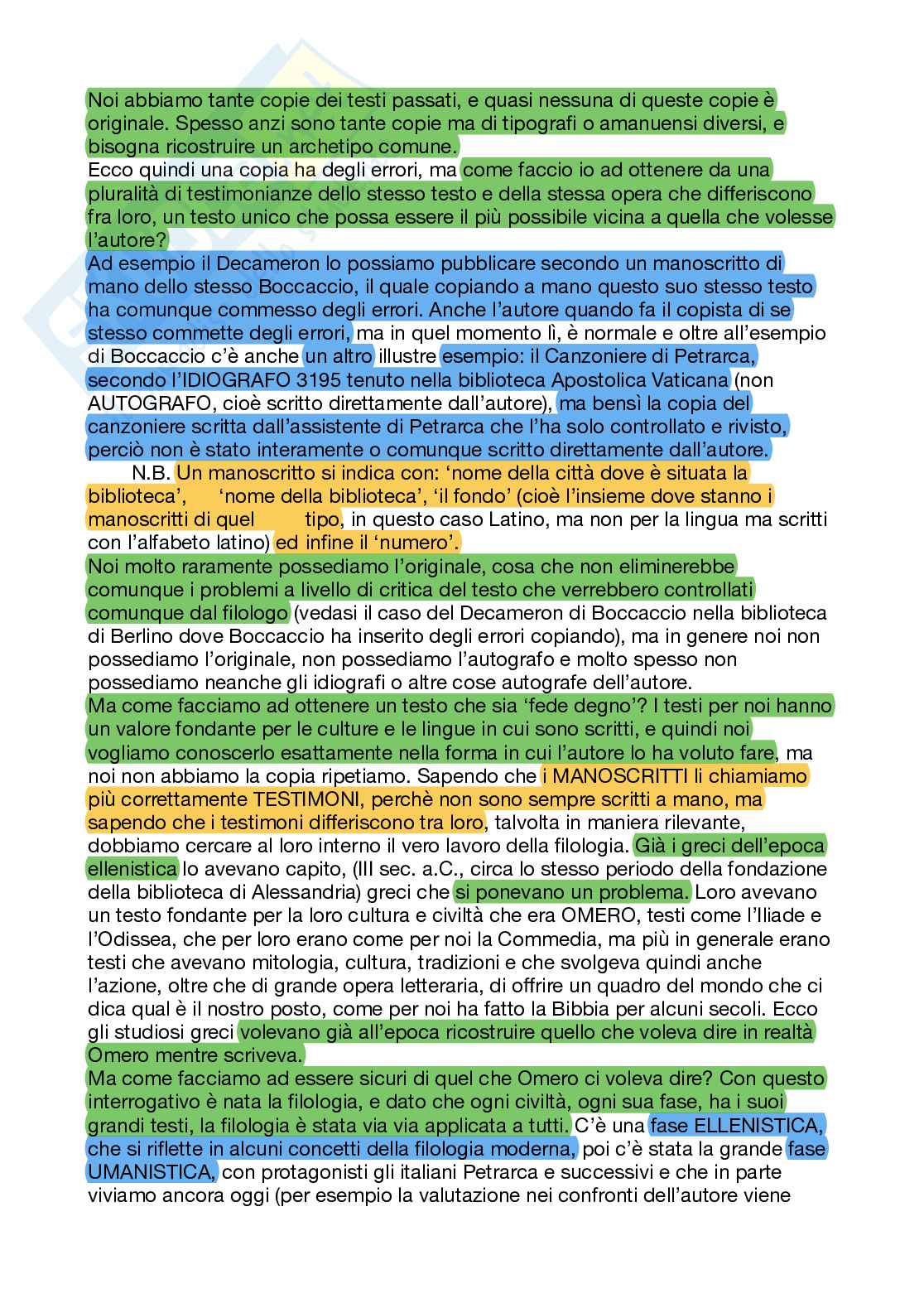 Noi abbiamo tante copie dei testi passati, e quasi nessuna di queste copie è originale. Spesso anzi sono tante copie ma di tipografi o amanuensi diversi, e bisogna ricostruire un archetipo comune.
Ecco quindi una copia ha degli errori, ma come faccio io ad ottenere da una pluralità di testimonianze dello stesso testo e della stessa opera che differiscono fra loro, un testo unico che possa essere il più possibile vicina a quella che volesse l'autore?
Ad esempio il Decameron lo possiamo pubblicare secondo un manoscritto di mano dello stesso Boccaccio, il quale copiando a mano questo suo stesso testo ha comunque commesso degli errori. Anche l'autore quando fa il copista di se stesso commette degli errori, ma in quel momento lì, è normale e oltre all'esempio di Boccaccio c'è anche un altro illustre esempio: il Canzoniere di Petrarca, secondo l'IDIOGRAFO 3195 tenuto nella biblioteca Apostolica Vaticana (non AUTOGRAFO, cioè scritto direttamente dall'autore), ma bensì la copia del canzoniere scritta dall'assistente di Petrarca che l'ha solo controllato e rivisto, perciò non è stato interamente o comunque scritto direttamente dall'autore.
N.B. Un manoscritto si indica con: 'nome della città dove è situata la biblioteca', 'nome della biblioteca', 'il fondo' (cioè l'insieme dove stanno i manoscritti di quel tipo, in questo caso Latino, ma non per la lingua ma scritti con l'alfabeto latino) ed infine il 'numero'.
Noi molto raramente possediamo l'originale, cosa che non eliminerebbe comunque i problemi a livello di critica del testo che verrebbero controllati comunque dal filologo (vedasi il caso del Decameron di Boccaccio nella biblioteca di Berlino dove Boccaccio ha inserito degli errori copiando), ma in genere noi non possediamo l'originale, non possediamo l'autografo e molto spesso non possediamo neanche gli idiografi o altre cose autografe dell'autore.
Ma come facciamo ad ottenere un testo che sia 'fede degno'? I testi per noi hanno un valore fondante per le culture e le lingue in cui sono scritti, e quindi noi vogliamo conoscerlo esattamente nella forma in cui l'autore lo ha voluto fare, ma noi non abbiamo la copia ripetiamo. Sapendo che i MANOSCRITTI li chiamiamo più correttamente TESTIMONI, perchè non sono sempre scritti a mano, ma sapendo che i testimoni differiscono tra loro, talvolta in maniera rilevante, dobbiamo cercare al loro interno il vero lavoro della filologia. Già i greci dell'epoca ellenistica lo avevano capito, (III sec. a.C., circa lo stesso periodo della fondazione della biblioteca di Alessandria) greci che si ponevano un problema. Loro avevano un testo fondante per la loro cultura e civiltà che era OMERO, testi come l'Iliade e l'Odissea, che per loro erano come per noi la Commedia, ma più in generale erano testi che avevano mitologia, cultura, tradizioni e che svolgeva quindi anche l'azione, oltre che di grande opera letteraria, di offrire un quadro del mondo che ci dica qual è il nostro posto, come per noi ha fatto la Bibbia per alcuni secoli. Ecco gli studiosi greci volevano già all'epoca ricostruire quello che voleva dire in realtà Omero mentre scriveva.
Ma come facciamo ad essere sicuri di quel che Omero ci voleva dire? Con questo interrogativo è nata la filologia, e dato che ogni civiltà, ogni sua fase, ha i suoi grandi testi, la filologia è stata via via applicata a tutti. C'è una fase ELLENISTICA, che si riflette in alcuni concetti della filologia moderna, poi c'è stata la grande fase UMANISTICA, con protagonisti gli italiani Petrarca e successivi e che in parte viviamo ancora oggi (per esempio la valutazione nei confronti dell'autore viene